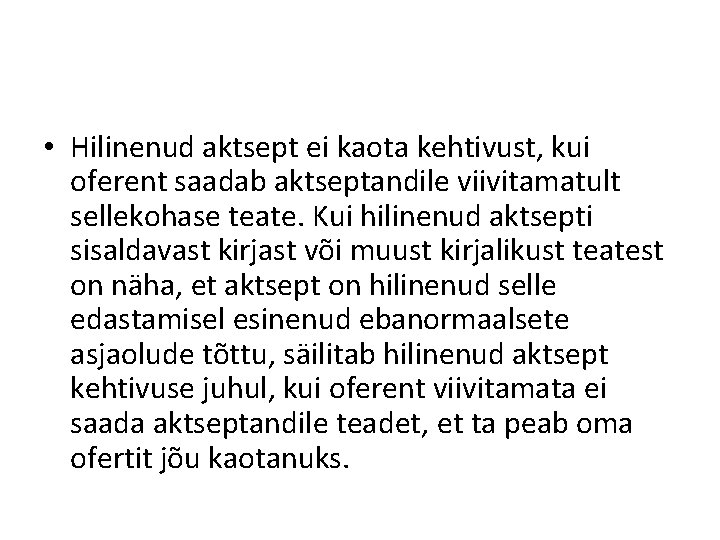 • Hilinenud aktsept ei kaota kehtivust, kui oferent saadab aktseptandile viivitamatult sellekohase teate. Kui hilinenud aktsepti sisaldavast kirjast või muust kirjalikust teatest on näha, et aktsept on hilinenud selle edastamisel esinenud ebanormaalsete asjaolude tõttu, säilitab hilinenud aktsept kehtivuse juhul, kui oferent viivitamata ei saada aktseptandile teadet, et ta peab oma ofertit jõu kaotanuks.